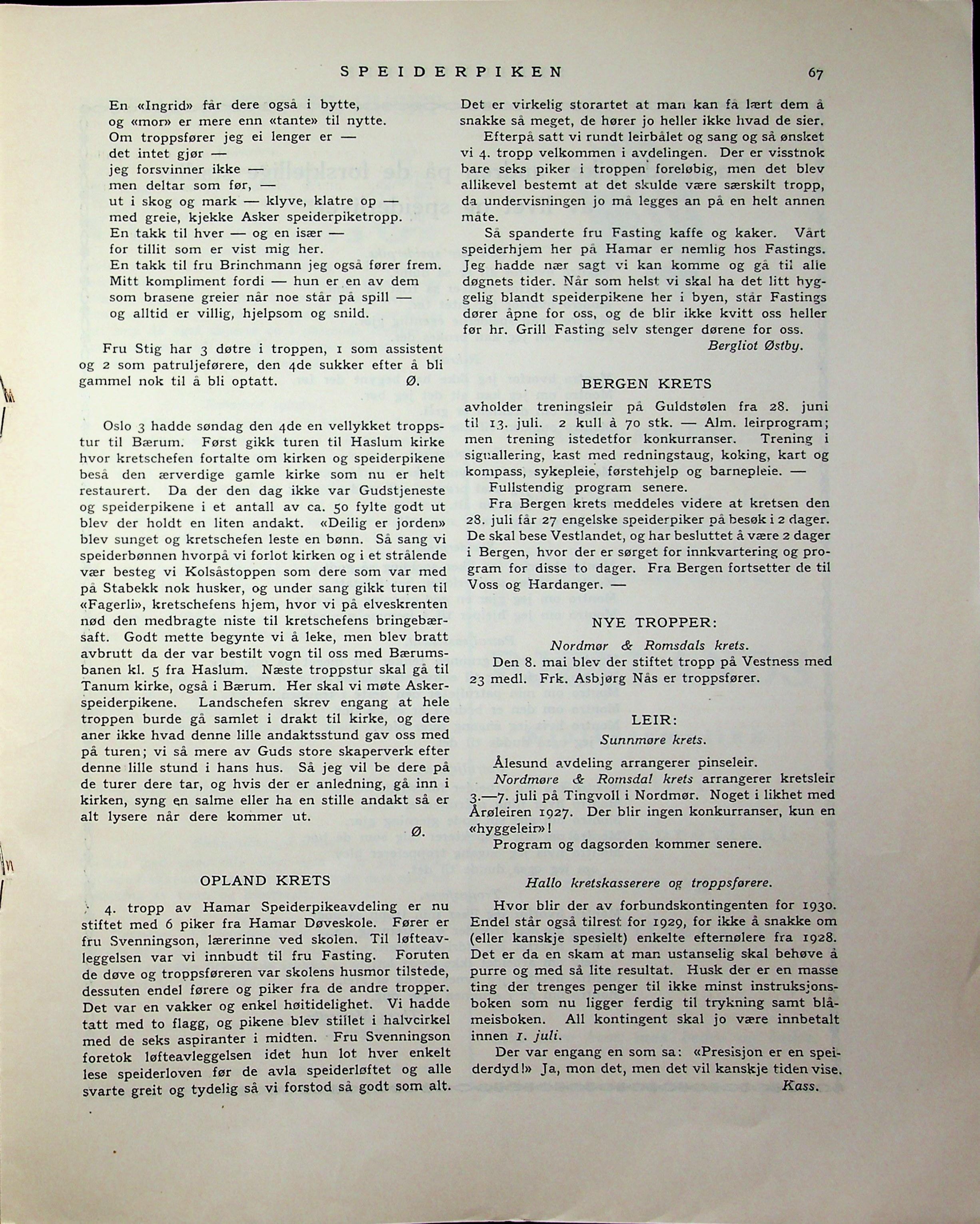 SPEIDERPIKEN 67

En «Ingrid» får dere også i bytte,
og «mor» er mere enn «tante» til nytte.
Om troppsfører jeg ei lenger er —
det intet gjør —
jeg forsvinner ikke —
men deltar som før, —
ut i skog og mark — klyve, klatre op —
med greie, kjekke Asker speiderpiketropp.
En takk til hver — og en især —
for tillit som er vist mig her.
En takk til fru Brinchmann jeg også fører frem.
Mitt kompliment fordi — hun er en av dem
som brasene greier når noe står på spill —
og alltid er villig, hjelpsom og snild.

Fru Stig har 3 døtre i troppen, 1 som assistent og 2 som patruljeførere, den 4de sukker efter å bli gammel nok til å bli optatt. Ø.

Oslo 3 hadde søndag den 4de en vellykket troppstur til Bærum. Først gikk turen til Haslum kirke hvor kretschefen fortalte om kirken og speiderpikene beså den ærverdige gamle kirke som nu er helt restaurert. Da der den dag ikke var Gudstjeneste og speiderpikene i et antall av ca. 50 fylte godt ut blev der holdt en liten andakt. «Deilig er jorden» blev sunget og kretschefen leste en bønn. Så sang vi speiderbønnen hvorpå vi forlot kirken og i et strålende vær besteg vi Kolsåstoppen som dere som var med på Stabekk nok husker, og under sang gikk turen til «Fagerli», kretschefens hjem, hvor vi på elveskrenten nød den medbragte niste til kretschefens bringebærsaft. Godt mette begynte vi å leke, men blev bratt avbrutt da der var bestilt vogn til oss med Bærumsbanen kl. 5 fra Haslum. Næste troppstur skal gå til Tanum kirke, også i Bærum. Her skal vi møte Askerspeiderpikene. Landschefen skrev engang at hele troppen burde gå samlet i drakt til kirke, og dere aner ikke hvad denne lille andaktsstund gav oss med på turen; vi så mere av Guds store skaperverk efter denne lille stund i hans hus. Så jeg vil be dere på de turer dere tar, og hvis der er anledning, gå inn i kirken, syng en salme eller ha en stille andakt så er alt lysere når dere kommer ut.
Ø.

OPLAND KRETS

4. tropp av Hamar Speiderpikeavdeling er nu stiftet med 6 piker fra Hamar Døveskole. Fører er fru Svenningson, lærerinne ved skolen. Til løfteavleggelsen var vi innbudt til fru Fasting. Foruten de døve og troppsføreren var skolens husmor tilstede, dessuten endel førere og piker fra de andre tropper. Det var en vakker og enkel høitidelighet. Vi hadde tatt med to flagg, og pikene blev stillet i halvcirkel med de seks aspiranter i midten. Fru Svenningson foretok løfteavleggelsen idet hun lot hver enkelt lese speiderloven før de avla speiderløftet og alle svarte greit og tydelig så vi forstod så godt som alt. Det er virkelig storartet at man kan få lært dem å snakke så meget, de hører jo heller ikke hvad de sier.
Efterpå satt vi rundt leirbålet og sang og så ønsket vi 4. tropp velkommen i avdelingen. Der er visstnok bare seks piker i troppen foreløbig, men det blev allikevel bestemt at det skulde være særskilt tropp, da undervisningen jo må legges an på en helt annen måte.
Så spanderte fru Fasting kaffe og kaker. Vårt speiderhjem her på Hamar er nemlig hos Fastings. Jeg hadde nær sagt vi kan komme og gå til alle døgnets tider. Når som helst vi skal ha det litt hyggelig blandt speiderpikene her i byen, står Fastings dører åpne for oss, og de blir ikke kvitt oss heller før hr. Grill Fasting selv stenger dørene for oss.
Bergliot Østby.

BERGEN KRETS

avholder treningsleir på Guldstølen fra 28. juni til 13. juli. 2 kull à 70 stk. — Alm. leirprogram; men trening istedetfor konkurranser. Trening i signallering, kast med redningstaug, koking, kart og kompass, sykepleie, førstehjelp og barnepleie. —
Fullstendig program senere.
Fra Bergen krets meddeles videre at kretsen den 28. juli får 27 engelske speiderpiker på besøk i 2 dager. De skal bese Vestlandet, og har besluttet å være 2 dager i Bergen, hvor der er sørget for innkvartering og program for disse to dager. Fra Bergen fortsetter de til Voss og Hardanger. —

NYE TROPPER:

Nordmør & Romsdals krets.
Den 8. mai blev der stiftet tropp på Vestness med 23 medl. Frk. Asbjørg Nås er troppsfører.

LEIR:

Sunnmøre krets.
Ålesund avdeling arrangerer pinseleir.
Nordmøre & Romsdal krets arrangerer kretsleir 3.—7. juli på Tingvoll i Nordmør. Noget i likhet med Årøleiren 1927. Der blir ingen konkurranser, kun en «hyggeleir»!
Program og dagsorden kommer senere.

Hallo kretskasserere og troppsførere.
Hvor blir der av forbundskontingenten for 1930. Endel står også tilrest for 1929, for ikke å snakke om (eller kanskje spesielt) enkelte efternølere fra 1928. Det er da en skam at man ustanselig skal behøve å purre og med så lite resultat. Husk der er en masse ting der trenges penger til ikke minst instruksjonsboken som nu ligger ferdig til trykning samt blåmeisboken. All kontingent skal jo være innbetalt innen 1. juli.
Der var engang en som sa: «Presisjon er en speiderdyd!» Ja, mon det, men det vil kanskje tiden vise.
Kass.